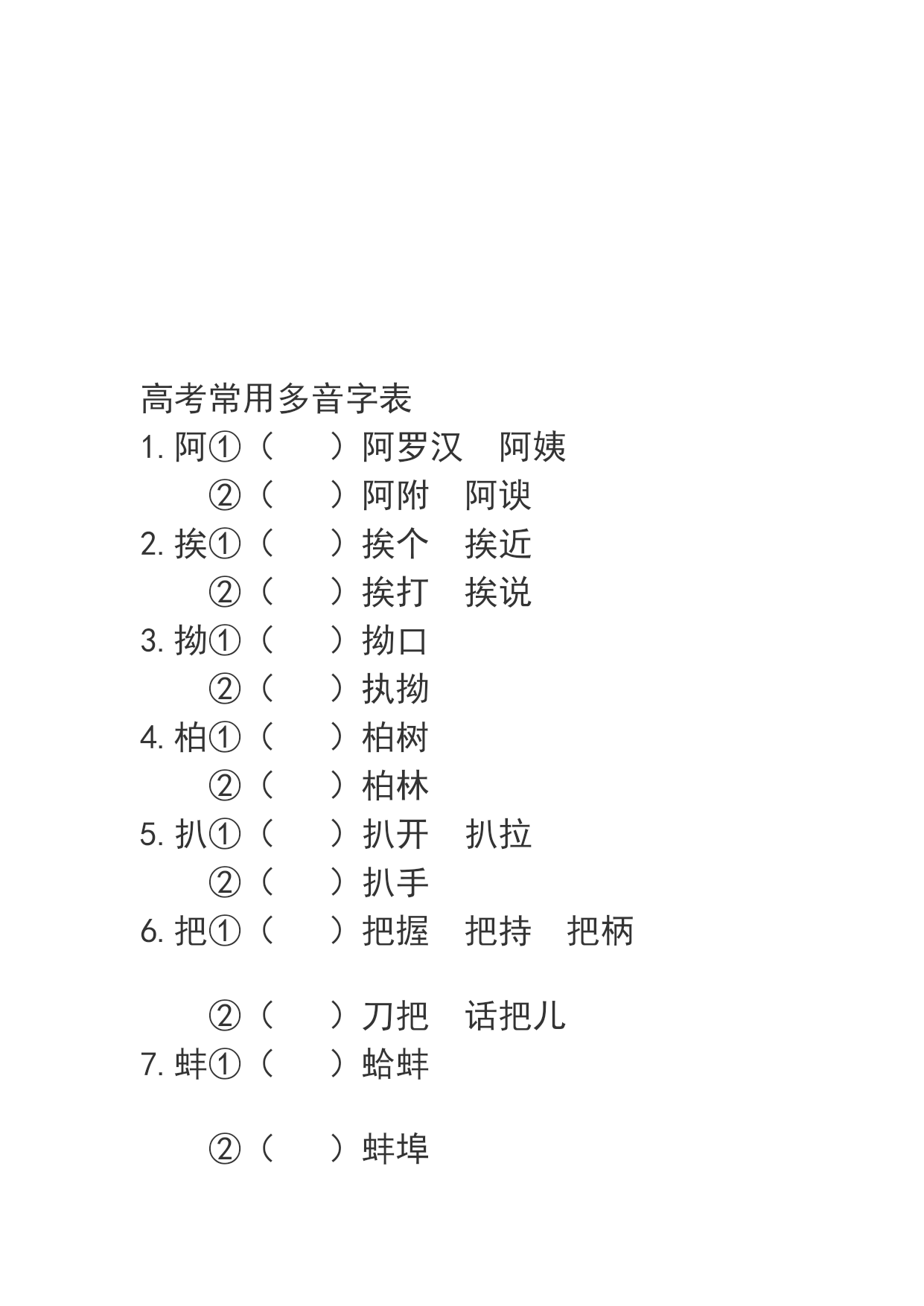 高考常用多音字表

1. 阿①（　　）阿罗汉　阿姨

②（　　）阿附　阿谀

2. 挨①（　　）挨个　挨近

②（　　）挨打　挨说

3. 拗①（　　）拗口

②（　　）执拗

4. 柏①（　　）柏树

②（　　）柏林

5. 扒①（　　）扒开　扒拉

②（　　）扒手

6. 把①（　　）把握　把持　把柄

②（　　）刀把　话把儿

7. 蚌①（　　）蛤蚌

②（　　）蚌埠